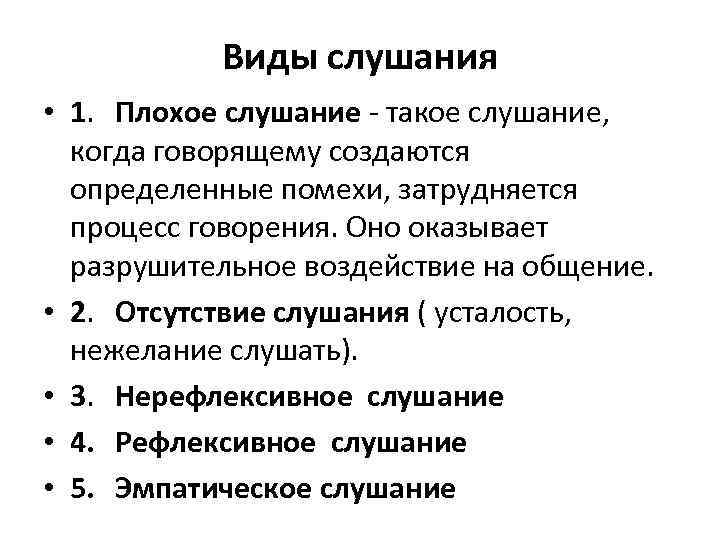 Виды слушания

• 1. Плохое слушание - такое слушание, когда говорящему создаются определенные помехи, затрудняется процесс говорения. Оно оказывает разрушительное воздействие на общение.

• 2. Отсутствие слушания ( усталость, нежелание слушать).

• 3. Нерефлексивное слушание

• 4. Рефлексивное слушание

• 5. Эмпатическое слушание